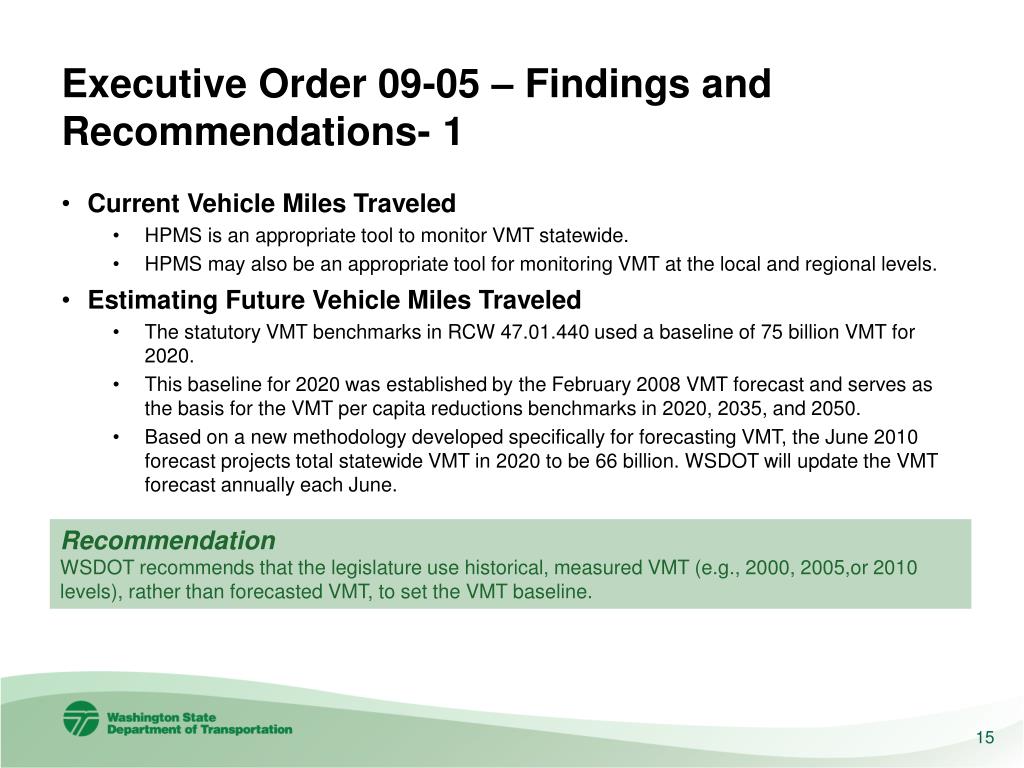 Executive Order 09-05 – Findings and Recommendations- 1

• Current Vehicle Miles Traveled
  • HPMS is an appropriate tool to monitor VMT statewide.
  • HPMS may also be an appropriate tool for monitoring VMT at the local and regional levels.
• Estimating Future Vehicle Miles Traveled
  • The statutory VMT benchmarks in RCW 47.01.440 used a baseline of 75 billion VMT for 2020.
  • This baseline for 2020 was established by the February 2008 VMT forecast and serves as the basis for the VMT per capita reductions benchmarks in 2020, 2035, and 2050.
  • Based on a new methodology developed specifically for forecasting VMT, the June 2010 forecast projects total statewide VMT in 2020 to be 66 billion. WSDOT will update the VMT forecast annually each June.

Recommendation
WSDOT recommends that the legislature use historical, measured VMT (e.g., 2000, 2005,or 2010 levels), rather than forecasted VMT, to set the VMT baseline.

Washington State Department of Transportation

15